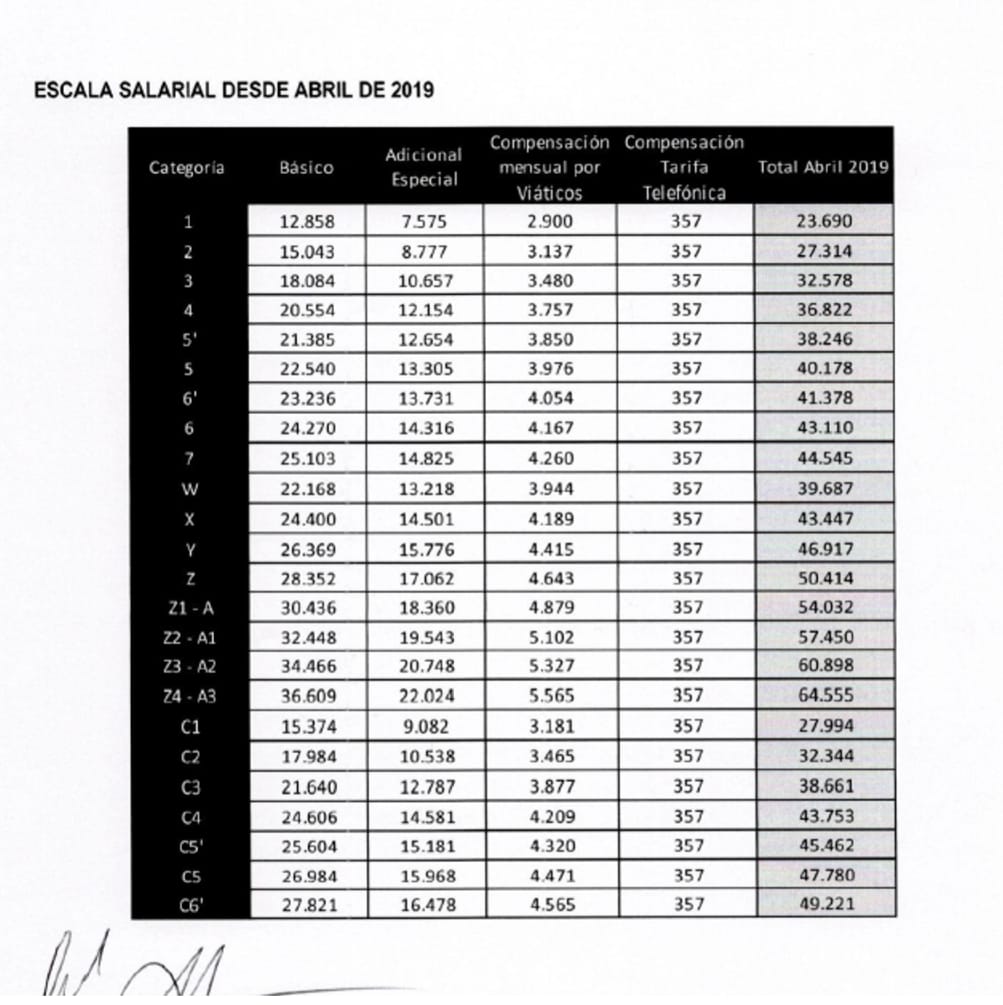 ESCALA SALARIAL DESDE ABRIL DE 2019

| Categoría | Básico | Adicional Especial | Compensación mensual por Viáticos | Compensación Tarifa Telefónica | Total Abril 2019 |
|---|---|---|---|---|---|
| 1 | 12.858 | 7.575 | 2.900 | 357 | 23.690 |
| 2 | 15.043 | 8.777 | 3.137 | 357 | 27.314 |
| 3 | 18.084 | 10.657 | 3.480 | 357 | 32.578 |
| 4 | 20.554 | 12.154 | 3.757 | 357 | 36.822 |
| 5' | 21.385 | 12.654 | 3.850 | 357 | 38.246 |
| 5 | 22.540 | 13.305 | 3.976 | 357 | 40.178 |
| 6' | 23.236 | 13.731 | 4.054 | 357 | 41.378 |
| 6 | 24.270 | 14.316 | 4.167 | 357 | 43.110 |
| 7 | 25.103 | 14.825 | 4.260 | 357 | 44.545 |
| W | 22.168 | 13.218 | 3.944 | 357 | 39.687 |
| X | 24.400 | 14.501 | 4.189 | 357 | 43.447 |
| Y | 26.369 | 15.776 | 4.415 | 357 | 46.917 |
| Z | 28.352 | 17.062 | 4.643 | 357 | 50.414 |
| Z1 - A | 30.436 | 18.360 | 4.879 | 357 | 54.032 |
| Z2 - A1 | 32.448 | 19.543 | 5.102 | 357 | 57.450 |
| Z3 - A2 | 34.466 | 20.748 | 5.327 | 357 | 60.898 |
| Z4 - A3 | 36.609 | 22.024 | 5.565 | 357 | 64.555 |
| C1 | 15.374 | 9.082 | 3.181 | 357 | 27.994 |
| C2 | 17.984 | 10.538 | 3.465 | 357 | 32.344 |
| C3 | 21.640 | 12.787 | 3.877 | 357 | 38.661 |
| C4 | 24.606 | 14.581 | 4.209 | 357 | 43.753 |
| C5' | 25.604 | 15.181 | 4.320 | 357 | 45.462 |
| C5 | 26.984 | 15.968 | 4.471 | 357 | 47.780 |
| C6' | 27.821 | 16.478 | 4.565 | 357 | 49.221 |